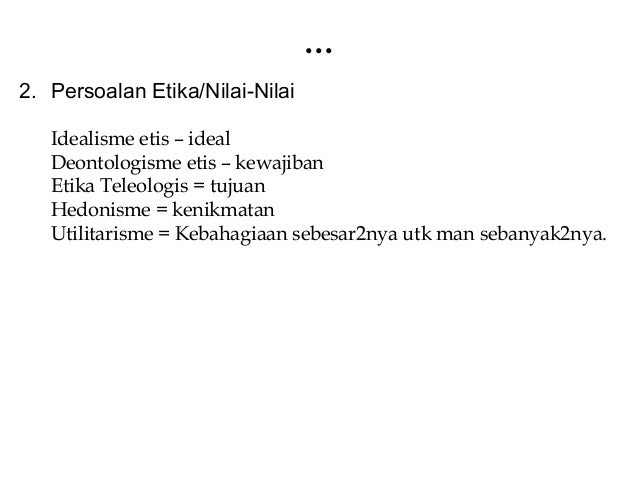 …

2. Persoalan Etika/Nilai-Nilai

Idealisme etis – ideal
Deontologisme etis – kewajiban
Etika Teleologis = tujuan
Hedonisme = kenikmatan
Utilitarisme = Kebahagiaan sebesar2nya utk man sebanyak2nya.